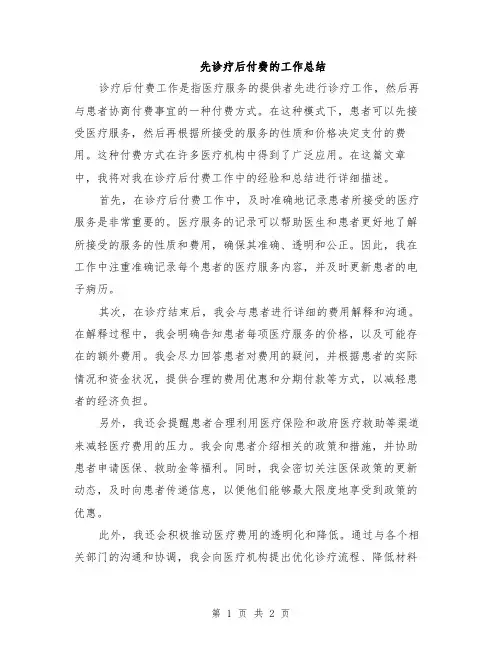 先诊疗后付费的工作总结

诊疗后付费工作是指医疗服务的提供者先进行诊疗工作，然后再与患者协商付费事宜的一种付费方式。在这种模式下，患者可以先接受医疗服务，然后再根据所接受的服务的性质和价格决定支付的费用。这种付费方式在许多医疗机构中得到了广泛应用。在这篇文章中，我将对我在诊疗后付费工作中的经验和总结进行详细描述。

首先，在诊疗后付费工作中，及时准确地记录患者所接受的医疗服务是非常重要的。医疗服务的记录可以帮助医生和患者更好地了解所接受的服务的性质和费用，确保其准确、透明和公正。因此，我在工作中注重准确记录每个患者的医疗服务内容，并及时更新患者的电子病历。

其次，在诊疗结束后，我会与患者进行详细的费用解释和沟通。在解释过程中，我会明确告知患者每项医疗服务的价格，以及可能存在的额外费用。我会尽力回答患者对费用的疑问，并根据患者的实际情况和资金状况，提供合理的费用优惠和分期付款等方式，以减轻患者的经济负担。

另外，我还会提醒患者合理利用医疗保险和政府医疗救助等渠道来减轻医疗费用的压力。我会向患者介绍相关的政策和措施，并协助患者申请医保、救助金等福利。同时，我会密切关注医保政策的更新动态，及时向患者传递信息，以便他们能够最大限度地享受到政策的优惠。

此外，我还会积极推动医疗费用的透明化和降低。通过与各个相关部门的沟通和协调，我会向医疗机构提出优化诊疗流程、降低材料

第 1 页 共 2 页